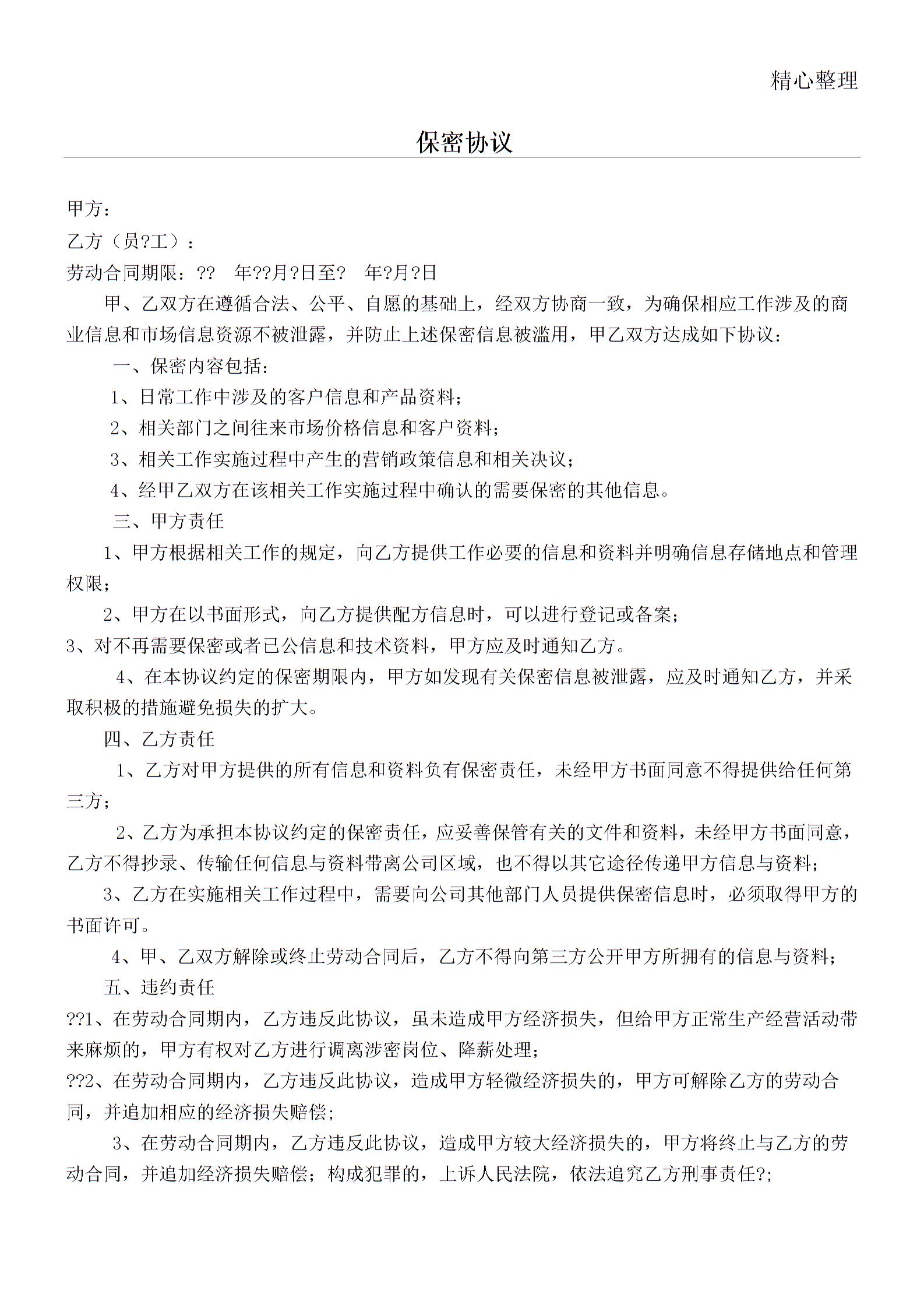 精心整理

保密协议

甲方：

乙方（员?工）：

劳动合同期限：??　年??月?日至?　年?月?日

甲、乙双方在遵循合法、公平、自愿的基础上，经双方协商一致，为确保相应工作涉及的商业信息和市场信息资源不被泄露，并防止上述保密信息被滥用，甲乙双方达成如下协议：

一、保密内容包括：

1、日常工作中涉及的客户信息和产品资料；

2、相关部门之间往来市场价格信息和客户资料；

3、相关工作实施过程中产生的营销政策信息和相关决议；

4、经甲乙双方在该相关工作实施过程中确认的需要保密的其他信息。

三、甲方责任

1、甲方根据相关工作的规定，向乙方提供工作必要的信息和资料并明确信息存储地点和管理权限；

2、甲方在以书面形式，向乙方提供配方信息时，可以进行登记或备案；

3、对不再需要保密或者已公信息和技术资料，甲方应及时通知乙方。

4、在本协议约定的保密期限内，甲方如发现有关保密信息被泄露，应及时通知乙方，并采取积极的措施避免损失的扩大。

四、乙方责任

1、乙方对甲方提供的所有信息和资料负有保密责任，未经甲方书面同意不得提供给任何第三方；

2、乙方为承担本协议约定的保密责任，应妥善保管有关的文件和资料，未经甲方书面同意，乙方不得抄录、传输任何信息与资料带离公司区域，也不得以其它途径传递甲方信息与资料；

3、乙方在实施相关工作过程中，需要向公司其他部门人员提供保密信息时，必须取得甲方的书面许可。

4、甲、乙双方解除或终止劳动合同后，乙方不得向第三方公开甲方所拥有的信息与资料；

五、违约责任

??1、在劳动合同期内，乙方违反此协议，虽未造成甲方经济损失，但给甲方正常生产经营活动带来麻烦的，甲方有权对乙方进行调离涉密岗位、降薪处理；

??2、在劳动合同期内，乙方违反此协议，造成甲方轻微经济损失的，甲方可解除乙方的劳动合同，并追加相应的经济损失赔偿；

3、在劳动合同期内，乙方违反此协议，造成甲方较大经济损失的，甲方将终止与乙方的劳动合同，并追加经济损失赔偿；构成犯罪的，上诉人民法院，依法追究乙方刑事责任?;